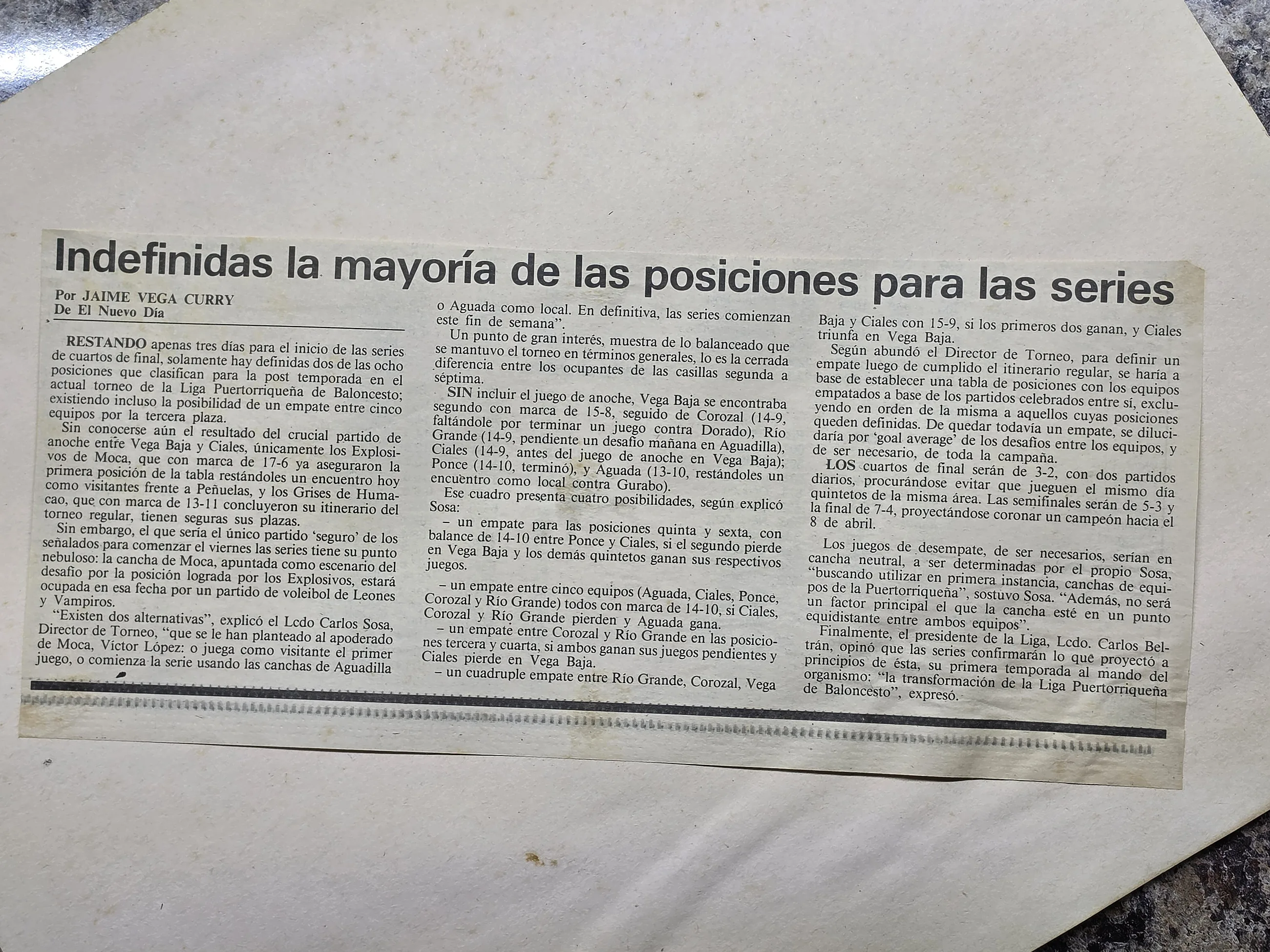 Indefinidas la mayoría de las posiciones para las series

Por JAIME VEGA CURRY
De El Nuevo Día

RESTANDO apenas tres días para el inicio de las series de cuartos de final, solamente hay definidas dos de las ocho posiciones que clasifican para la post temporada en el actual torneo de la Liga Puertorriqueña de Baloncesto; existiendo incluso la posibilidad de un empate entre cinco equipos por la tercera plaza.

Sin conocerse aún el resultado del crucial partido de anoche entre Vega Baja y Ciales, únicamente los Explosivos de Moca, que con marca de 17-6 ya aseguraron la primera posición de la tabla restándoles un encuentro hoy como visitantes frente a Peñuelas, y los Grises de Humacao, que con marca de 13-11 concluyeron su itinerario del torneo regular, tienen seguras sus plazas.

Sin embargo, el que sería el único partido 'seguro' de los señalados para comenzar el viernes las series tiene su punto nebuloso: la cancha de Moca, apuntada como escenario del desafío por la posición lograda por los Explosivos, estará ocupada en esa fecha por un partido de voleibol de Leones y Vampiros.

"Existen dos alternativas", explicó el Lcdo Carlos Sosa, Director de Torneo, "que se le han planteado al apoderado de Moca, Víctor López: o juega como visitante el primer juego, o comienza la serie usando las canchas de Aguadilla o Aguada como local. En definitiva, las series comienzan este fin de semana".

Un punto de gran interés, muestra de lo balanceado que se mantuvo el torneo en términos generales, lo es la cerrada diferencia entre los ocupantes de las casillas segunda a séptima.

SIN incluir el juego de anoche, Vega Baja se encontraba segundo con marca de 15-8, seguido de Corozal (14-9, faltándole por terminar un juego contra Dorado), Río Grande (14-9, pendiente un desafío mañana en Aguadilla), Ciales (14-9, antes del juego de anoche en Vega Baja); Ponce (14-10, terminó), y Aguada (13-10, restándoles un encuentro como local contra Gurabo).

Ese cuadro presenta cuatro posibilidades, según explicó Sosa:

– un empate para las posiciones quinta y sexta, con balance de 14-10 entre Ponce y Ciales, si el segundo pierde en Vega Baja y los demás quintetos ganan sus respectivos juegos.

– un empate entre cinco equipos (Aguada, Ciales, Ponce, Corozal y Río Grande) todos con marca de 14-10, si Ciales, Corozal y Río Grande pierden y Aguada gana.

– un empate entre Corozal y Río Grande en las posiciones tercera y cuarta, si ambos ganan sus juegos pendientes y Ciales pierde en Vega Baja.

– un cuadruple empate entre Río Grande, Corozal, Vega Baja y Ciales con 15-9, si los primeros dos ganan, y Ciales triunfa en Vega Baja.

Según abundó el Director de Torneo, para definir un empate luego de cumplido el itinerario regular, se haría a base de establecer una tabla de posiciones con los equipos empatados a base de los partidos celebrados entre sí, excluyendo en orden de la misma a aquellos cuyas posiciones queden definidas. De quedar todavía un empate, se dilucidaría por 'goal average' de los desafíos entre los equipos, y de ser necesario, de toda la campaña.

LOS cuartos de final serán de 3-2, con dos partidos diarios, procurándose evitar que jueguen el mismo día quintetos de la misma área. Las semifinales serán de 5-3 y la final de 7-4, proyectándose coronar un campeón hacia el 8 de abril.

Los juegos de desempate, de ser necesarios, serían en cancha neutral, a ser determinadas por el propio Sosa, "buscando utilizar en primera instancia, canchas de equipos de la Puertorriqueña", sostuvo Sosa. "Además, no será un factor principal el que la cancha esté en un punto equidistante entre ambos equipos".

Finalmente, el presidente de la Liga, Lcdo. Carlos Beltrán, opinó que las series confirmarán lo que proyectó a principios de ésta, su primera temporada al mando del organismo: "la transformación de la Liga Puertorriqueña de Baloncesto", expresó.